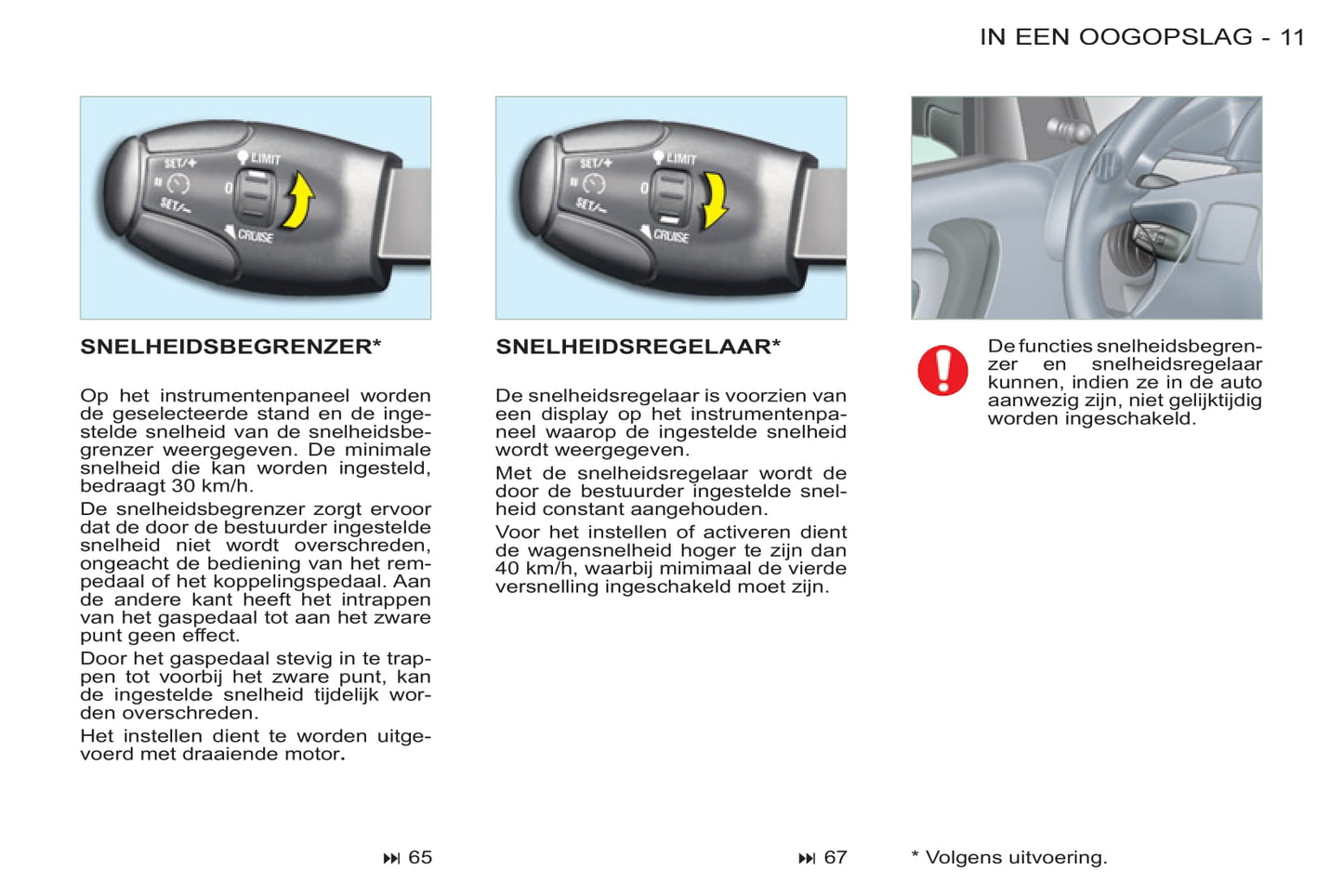 IN EEN OOGOPSLAG - 11

SET/+
LIMIT
0
SET/-
CRUISE

SNELHEIDSBEGRENZER*

Op het instrumentenpaneel worden de geselecteerde stand en de ingestelde snelheid van de snelheidsbegrenzer weergegeven. De minimale snelheid die kan worden ingesteld, bedraagt 30 km/h.

De snelheidsbegrenzer zorgt ervoor dat de door de bestuurder ingestelde snelheid niet wordt overschreden, ongeacht de bediening van het rempedaal of het koppelingspedaal. Aan de andere kant heeft het intrappen van het gaspedaal tot aan het zware punt geen effect.

Door het gaspedaal stevig in te trappen tot voorbij het zware punt, kan de ingestelde snelheid tijdelijk worden overschreden.

Het instellen dient te worden uitgevoerd met draaiende motor.

⏭ 65

SET/+
LIMIT
0
SET/-
CRUISE

SNELHEIDSREGELAAR*

De snelheidsregelaar is voorzien van een display op het instrumentenpaneel waarop de ingestelde snelheid wordt weergegeven.

Met de snelheidsregelaar wordt de door de bestuurder ingestelde snelheid constant aangehouden.

Voor het instellen of activeren dient de wagensnelheid hoger te zijn dan 40 km/h, waarbij mimimaal de vierde versnelling ingeschakeld moet zijn.

⏭ 67

De functies snelheidsbegrenzer en snelheidsregelaar kunnen, indien ze in de auto aanwezig zijn, niet gelijktijdig worden ingeschakeld.

* Volgens uitvoering.